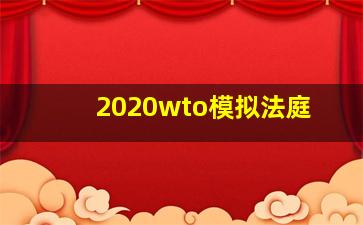 2020wto模拟法庭